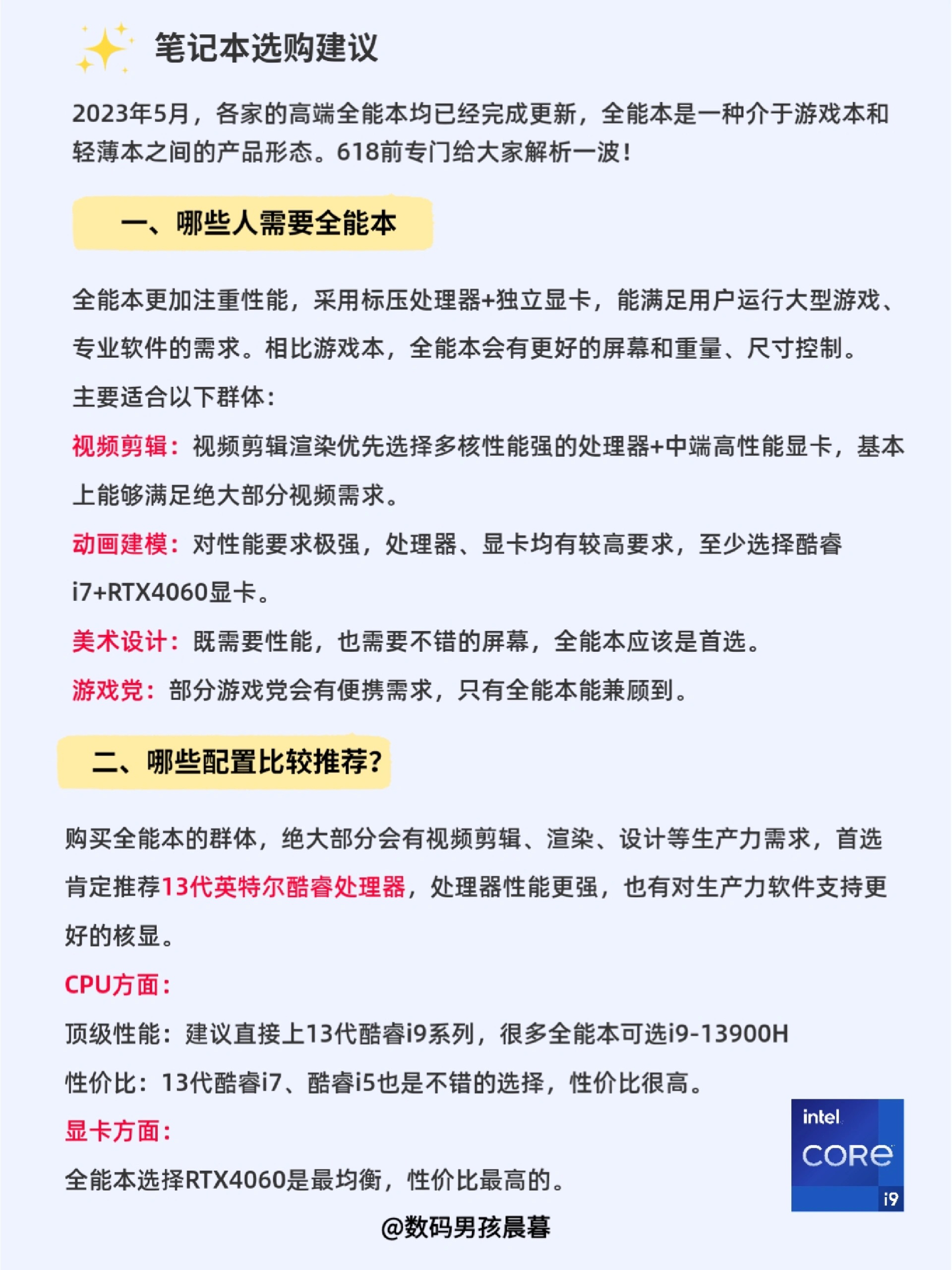 笔记本选购建议

2023年5月，各家的高端全能本均已经完成更新，全能本是一种介于游戏本和轻薄本之间的产品形态。618前专门给大家解析一波！

一、哪些人需要全能本

全能本更加注重性能，采用标压处理器+独立显卡，能满足用户运行大型游戏、专业软件的需求。相比游戏本，全能本会有更好的屏幕和重量、尺寸控制。

主要适合以下群体：

视频剪辑：视频剪辑渲染优先选择多核性能强的处理器+中端高性能显卡，基本上能够满足绝大部分视频需求。

动画建模：对性能要求极强，处理器、显卡均有较高要求，至少选择酷睿i7+RTX4060显卡。

美术设计：既需要性能，也需要不错的屏幕，全能本应该是首选。

游戏党：部分游戏党会有便携需求，只有全能本能兼顾到。

二、哪些配置比较推荐？

购买全能本的群体，绝大部分会有视频剪辑、渲染、设计等生产力需求，首选肯定推荐13代英特尔酷睿处理器，处理器性能更强，也有对生产力软件支持更好的核显。

CPU方面：

顶级性能：建议直接上13代酷睿i9系列，很多全能本可选i9-13900H

性价比：13代酷睿i7、酷睿i5也是不错的选择，性价比很高。

显卡方面：

全能本选择RTX4060是最均衡，性价比最高的。

intel CORE i9

@数码男孩晨暮